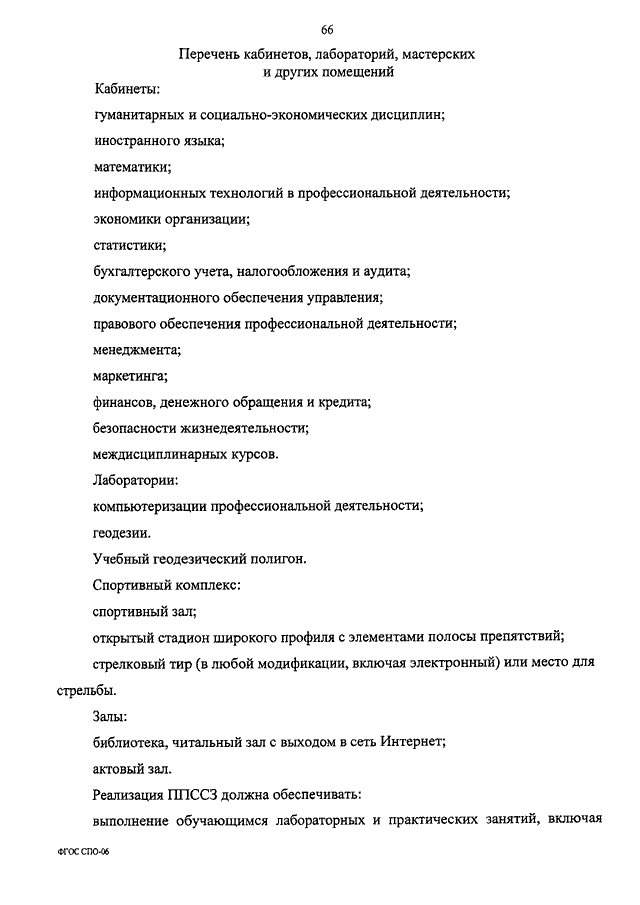 66

Перечень кабинетов, лабораторий, мастерских и других помещений

Кабинеты:

гуманитарных и социально-экономических дисциплин;

иностранного языка;

математики;

информационных технологий в профессиональной деятельности;

экономики организации;

статистики;

бухгалтерского учета, налогообложения и аудита;

документационного обеспечения управления;

правового обеспечения профессиональной деятельности;

менеджмента;

маркетинга;

финансов, денежного обращения и кредита;

безопасности жизнедеятельности;

междисциплинарных курсов.

Лаборатории:

компьютеризации профессиональной деятельности;

геодезии.

Учебный геодезический полигон.

Спортивный комплекс:

спортивный зал;

открытый стадион широкого профиля с элементами полосы препятствий;

стрелковый тир (в любой модификации, включая электронный) или место для стрельбы.

Залы:

библиотека, читальный зал с выходом в сеть Интернет;

актовый зал.

Реализация ППССЗ должна обеспечивать:

выполнение обучающимся лабораторных и практических занятий, включая

ФГОС СПО-06